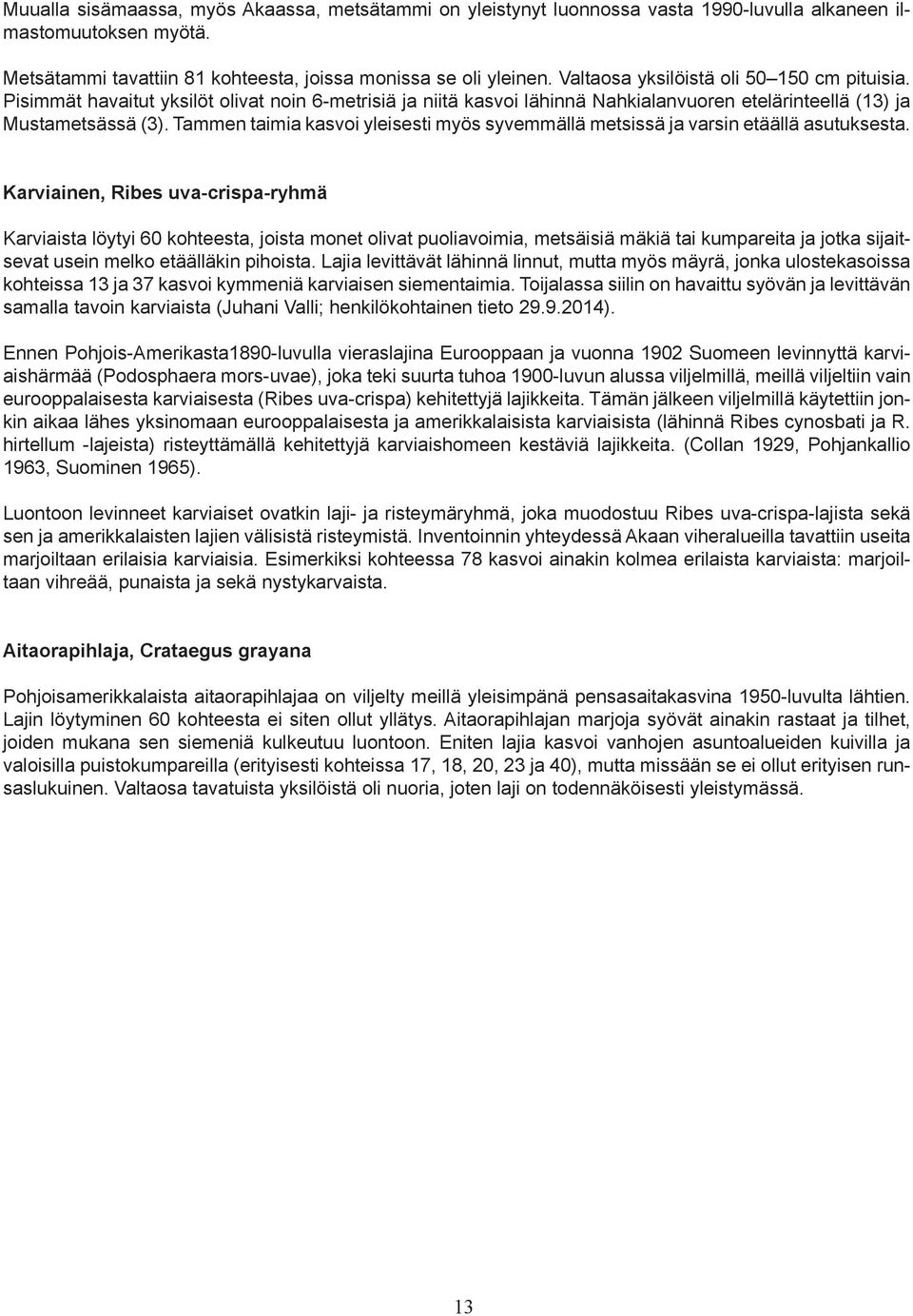 Muualla sisämaassa, myös Akaassa, metsätammi on yleistynyt luonnossa vasta 1990-luvulla alkaneen ilmastomuutoksen myötä.

Metsätammi tavattiin 81 kohteesta, joissa monissa se oli yleinen. Valtaosa yksilöistä oli 50–150 cm pituisia. Pisimmät havaitut yksilöt olivat noin 6-metrisiä ja niitä kasvoi lähinnä Nahkialanvuoren etelärinteellä (13) ja Mustametsässä (3). Tammen taimia kasvoi yleisesti myös syvemmällä metsissä ja varsin etäällä asutuksesta.

Karviainen, Ribes uva-crispa-ryhmä

Karviaista löytyi 60 kohteesta, joista monet olivat puoliavoimia, metsäisiä mäkiä tai kumpareita ja jotka sijaitsevat usein melko etäälläkin pihoista. Lajia levittävät lähinnä linnut, mutta myös mäyrä, jonka ulostekasoissa kohteissa 13 ja 37 kasvoi kymmeniä karviaisen siementaimia. Toijalassa siilin on havaittu syövän ja levittävän samalla tavoin karviaista (Juhani Valli; henkilökohtainen tieto 29.9.2014).

Ennen Pohjois-Amerikasta1890-luvulla vieraslajina Eurooppaan ja vuonna 1902 Suomeen levinnyttä karviaishärmää (Podosphaera mors-uvae), joka teki suurta tuhoa 1900-luvun alussa viljelmillä, meillä viljeltiin vain eurooppalaisesta karviaisesta (Ribes uva-crispa) kehitettyjä lajikkeita. Tämän jälkeen viljelmillä käytettiin jonkin aikaa lähes yksinomaan eurooppalaisesta ja amerikkalaisista karviaisista (lähinnä Ribes cynosbati ja R. hirtellum -lajeista) risteyttämällä kehitettyjä karviaishomeen kestäviä lajikkeita. (Collan 1929, Pohjankallio 1963, Suominen 1965).

Luontoon levinneet karviaiset ovatkin laji- ja risteymäryhmä, joka muodostuu Ribes uva-crispa-lajista sekä sen ja amerikkalaisten lajien välisistä risteymistä. Inventoinnin yhteydessä Akaan viheralueilla tavattiin useita marjoiltaan erilaisia karviaisia. Esimerkiksi kohteessa 78 kasvoi ainakin kolmea erilaista karviaista: marjoiltaan vihreää, punaista ja sekä nystykarvaista.

Aitaorapihlaja, Crataegus grayana

Pohjoisamerikkalaista aitaorapihlajaa on viljelty meillä yleisimpänä pensasaitakasvina 1950-luvulta lähtien. Lajin löytyminen 60 kohteesta ei siten ollut yllätys. Aitaorapihlajan marjoja syövät ainakin rastaat ja tilhet, joiden mukana sen siemeniä kulkeutuu luontoon. Eniten lajia kasvoi vanhojen asuntoalueiden kuivilla ja valoisilla puistokumpareilla (erityisesti kohteissa 17, 18, 20, 23 ja 40), mutta missään se ei ollut erityisen runsaslukuinen. Valtaosa tavatuista yksilöistä oli nuoria, joten laji on todennäköisesti yleistymässä.

13